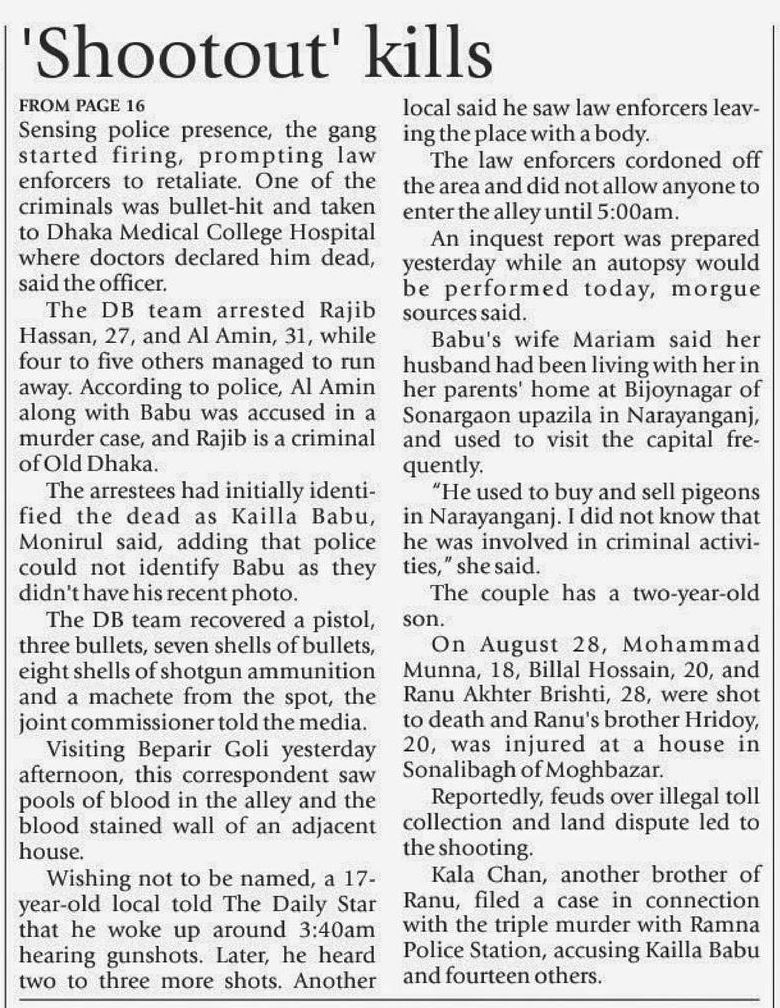 'Shootout' kills

FROM PAGE 16

Sensing police presence, the gang started firing, prompting law enforcers to retaliate. One of the criminals was bullet-hit and taken to Dhaka Medical College Hospital where doctors declared him dead, said the officer.

The DB team arrested Rajib Hassan, 27, and Al Amin, 31, while four to five others managed to run away. According to police, Al Amin along with Babu was accused in a murder case, and Rajib is a criminal of Old Dhaka.

The arrestees had initially identified the dead as Kailla Babu, Monirul said, adding that police could not identify Babu as they didn't have his recent photo.

The DB team recovered a pistol, three bullets, seven shells of bullets, eight shells of shotgun ammunition and a machete from the spot, the joint commissioner told the media.

Visiting Beparir Goli yesterday afternoon, this correspondent saw pools of blood in the alley and the blood stained wall of an adjacent house.

Wishing not to be named, a 17-year-old local told The Daily Star that he woke up around 3:40am hearing gunshots. Later, he heard two to three more shots. Another local said he saw law enforcers leaving the place with a body.

The law enforcers cordoned off the area and did not allow anyone to enter the alley until 5:00am.

An inquest report was prepared yesterday while an autopsy would be performed today, morgue sources said.

Babu's wife Mariam said her husband had been living with her in her parents' home at Bijoynagar of Sonargaon upazila in Narayanganj, and used to visit the capital frequently.

"He used to buy and sell pigeons in Narayanganj. I did not know that he was involved in criminal activities," she said.

The couple has a two-year-old son.

On August 28, Mohammad Munna, 18, Billal Hossain, 20, and Ranu Akhter Brishti, 28, were shot to death and Ranu's brother Hridoy, 20, was injured at a house in Sonalibagh of Moghbazar.

Reportedly, feuds over illegal toll collection and land dispute led to the shooting.

Kala Chan, another brother of Ranu, filed a case in connection with the triple murder with Ramna Police Station, accusing Kailla Babu and fourteen others.